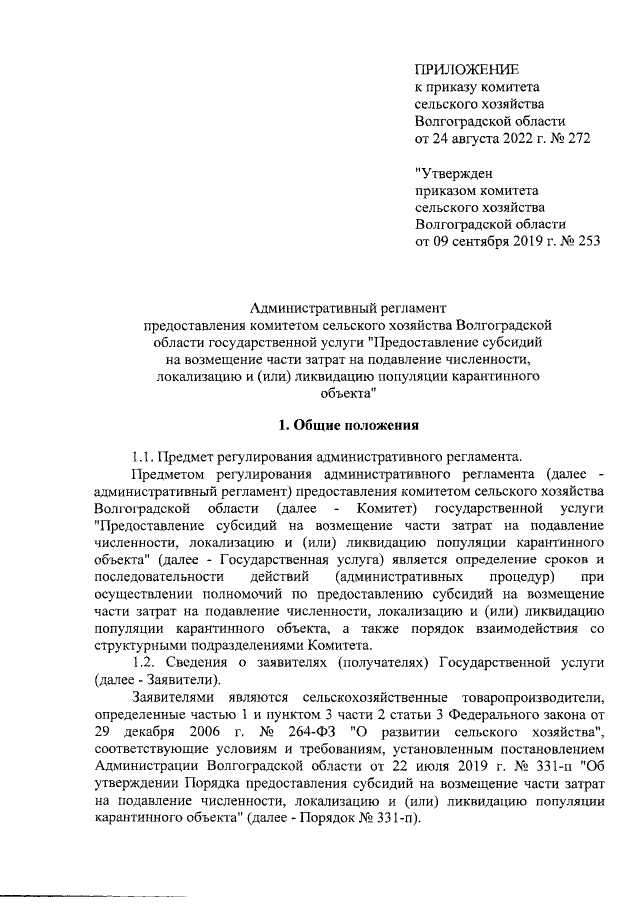 ПРИЛОЖЕНИЕ
к приказу комитета
сельского хозяйства
Волгоградской области
от 24 августа 2022 г. № 272

"Утвержден
приказом комитета
сельского хозяйства
Волгоградской области
от 09 сентября 2019 г. № 253

Административный регламент
предоставления комитетом сельского хозяйства Волгоградской области государственной услуги "Предоставление субсидий на возмещение части затрат на подавление численности, локализацию и (или) ликвидацию популяции карантинного объекта"

1. Общие положения

1.1. Предмет регулирования административного регламента.

Предметом регулирования административного регламента (далее - административный регламент) предоставления комитетом сельского хозяйства Волгоградской области (далее - Комитет) государственной услуги "Предоставление субсидий на возмещение части затрат на подавление численности, локализацию и (или) ликвидацию популяции карантинного объекта" (далее - Государственная услуга) является определение сроков и последовательности действий (административных процедур) при осуществлении полномочий по предоставлению субсидий на возмещение части затрат на подавление численности, локализацию и (или) ликвидацию популяции карантинного объекта, а также порядок взаимодействия со структурными подразделениями Комитета.

1.2. Сведения о заявителях (получателях) Государственной услуги (далее - Заявители).

Заявителями являются сельскохозяйственные товаропроизводители, определенные частью 1 и пунктом 3 части 2 статьи 3 Федерального закона от 29 декабря 2006 г. № 264-ФЗ "О развитии сельского хозяйства", соответствующие условиям и требованиям, установленным постановлением Администрации Волгоградской области от 22 июля 2019 г. № 331-п "Об утверждении Порядка предоставления субсидий на возмещение части затрат на подавление численности, локализацию и (или) ликвидацию популяции карантинного объекта" (далее - Порядок № 331-п).